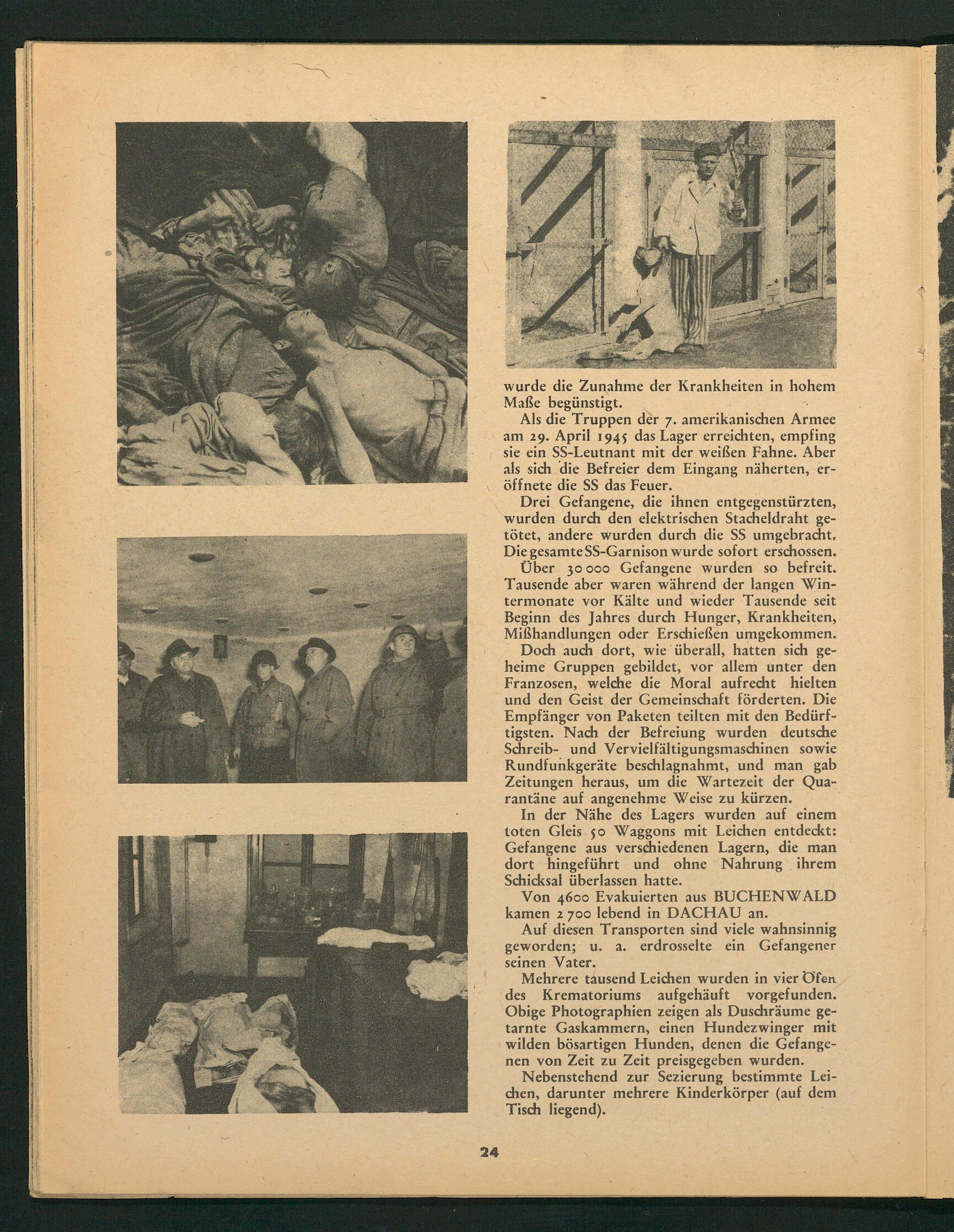 wurde die Zunahme der Krankheiten in hohem Maße begünstigt.

Als die Truppen der 7. amerikanischen Armee am 29. April 1945 das Lager erreichten, empfing sie ein SS-Leutnant mit der weißen Fahne. Aber als sich die Befreier dem Eingang näherten, eröffnete die SS das Feuer.

Drei Gefangene, die ihnen entgegenstürzten, wurden durch den elektrischen Stacheldraht getötet, andere wurden durch die SS umgebracht. Die gesamte SS-Garnison wurde sofort erschossen.

Über 30 000 Gefangene wurden so befreit. Tausende aber waren während der langen Wintermonate vor Kälte und wieder Tausende seit Beginn des Jahres durch Hunger, Krankheiten, Mißhandlungen oder Erschießen umgekommen.

Doch auch dort, wie überall, hatten sich geheime Gruppen gebildet, vor allem unter den Franzosen, welche die Moral aufrecht hielten und den Geist der Gemeinschaft förderten. Die Empfänger von Paketen teilten mit den Bedürftigsten. Nach der Befreiung wurden deutsche Schreib- und Vervielfältigungsmaschinen sowie Rundfunkgeräte beschlagnahmt, und man gab Zeitungen heraus, um die Wartezeit der Quarantäne auf angenehme Weise zu kürzen.

In der Nähe des Lagers wurden auf einem toten Gleis 50 Waggons mit Leichen entdeckt: Gefangene aus verschiedenen Lagern, die man dort hingeführt und ohne Nahrung ihrem Schicksal überlassen hatte.

Von 4600 Evakuierten aus BUCHENWALD kamen 2 700 lebend in DACHAU an.

Auf diesen Transporten sind viele wahnsinnig geworden; u. a. erdrosselte ein Gefangener seinen Vater.

Mehrere tausend Leichen wurden in vier Öfen des Krematoriums aufgehäuft vorgefunden. Obige Photographien zeigen als Duschräume getarnte Gaskammern, einen Hundezwinger mit wilden bösartigen Hunden, denen die Gefangenen von Zeit zu Zeit preisgegeben wurden.

Nebenstehend zur Sezierung bestimmte Leichen, darunter mehrere Kinderkörper (auf dem Tisch liegend).

24